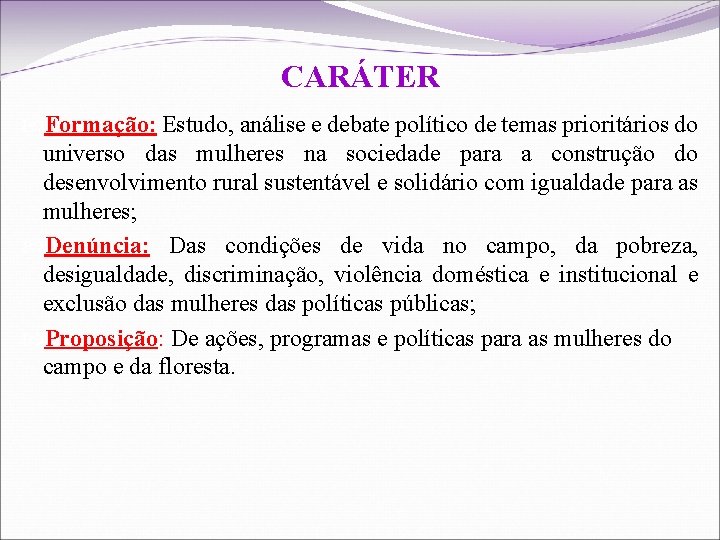 CARÁTER

Formação: Estudo, análise e debate político de temas prioritários do universo das mulheres na sociedade para a construção do desenvolvimento rural sustentável e solidário com igualdade para as mulheres;

Denúncia: Das condições de vida no campo, da pobreza, desigualdade, discriminação, violência doméstica e institucional e exclusão das mulheres das políticas públicas;

Proposição: De ações, programas e políticas para as mulheres do campo e da floresta.